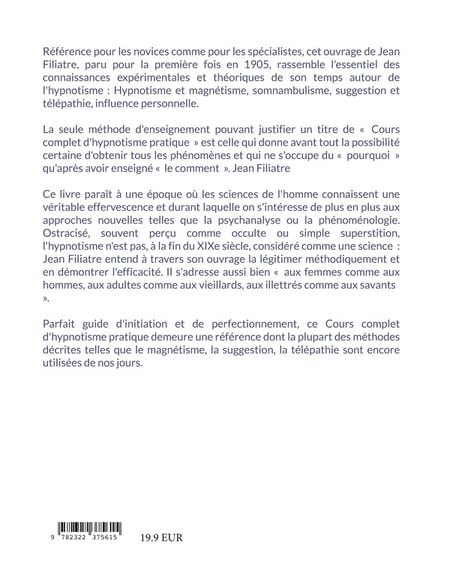 Référence pour les novices comme pour les spécialistes, cet ouvrage de Jean Filiatre, paru pour la première fois en 1905, rassemble l'essentiel des connaissances expérimentales et théoriques de son temps autour de l'hypnotisme : Hypnotisme et magnétisme, somnambulisme, suggestion et télépathie, influence personnelle.

La seule méthode d'enseignement pouvant justifier un titre de « Cours complet d'hypnotisme pratique » est celle qui donne avant tout la possibilité certaine d'obtenir tous les phénomènes et qui ne s'occupe du « pourquoi » qu'après avoir enseigné « le comment ». Jean Filiatre

Ce livre paraît à une époque où les sciences de l'homme connaissent une véritable effervescence et durant laquelle on s'intéresse de plus en plus aux approches nouvelles telles que la psychanalyse ou la phénoménologie. Ostracisé, souvent perçu comme occulte ou simple superstition, l'hypnotisme n'est pas, à la fin du XIXe siècle, considéré comme une science : Jean Filiatre entend à travers son ouvrage la légitimer méthodiquement et en démontrer l'efficacité. Il s'adresse aussi bien « aux femmes comme aux hommes, aux adultes comme aux vieillards, aux illettrés comme aux savants ».

Parfait guide d'initiation et de perfectionnement, ce Cours complet d'hypnotisme pratique demeure une référence dont la plupart des méthodes décrites telles que le magnétisme, la suggestion, la télépathie sont encore utilisées de nos jours.

9 782322 375615

19.9 EUR